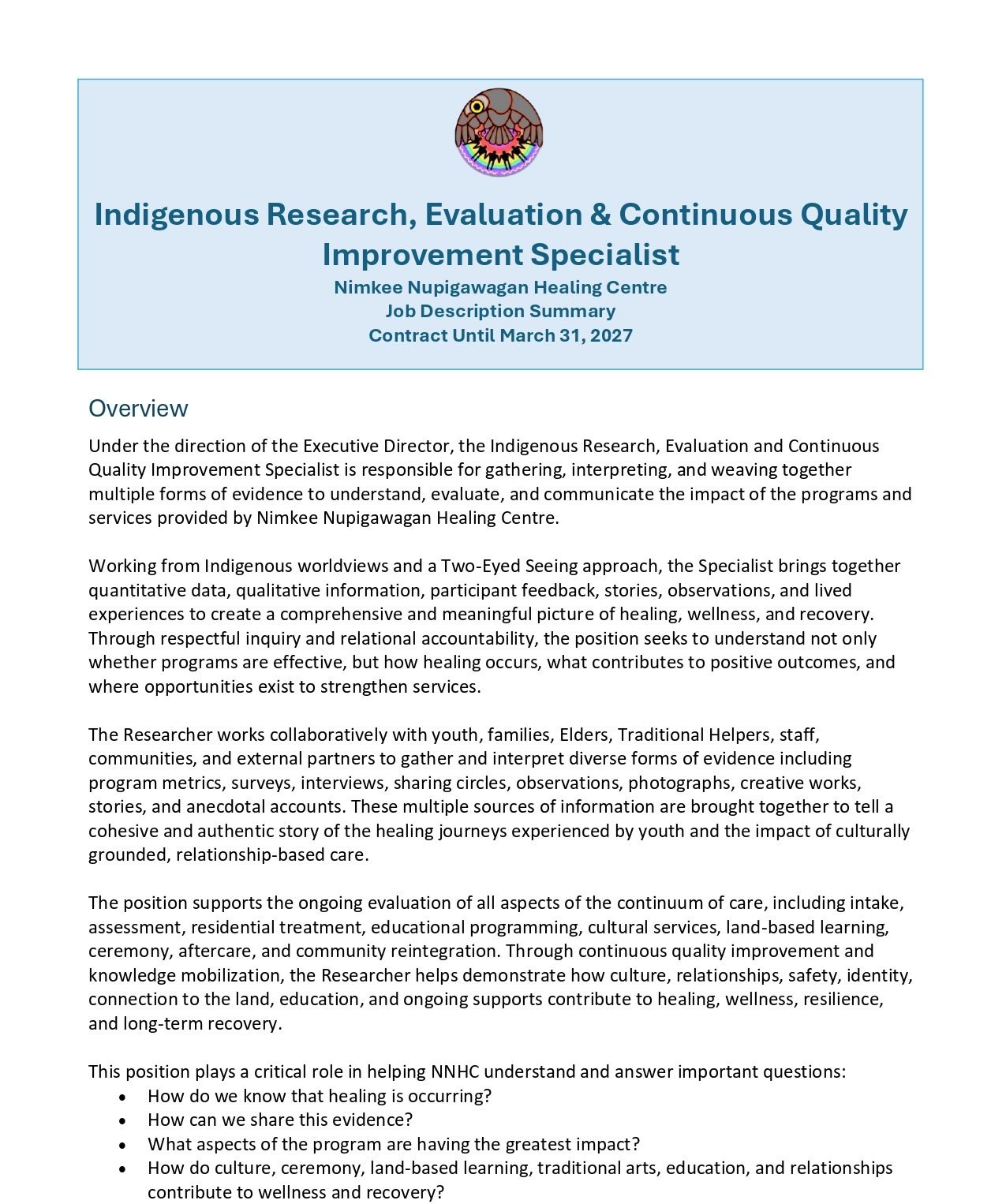 Indigenous Research, Evaluation & Continuous Quality Improvement Specialist
Nimkee Nupigawagan Healing Centre
Job Description Summary
Contract Until March 31, 2027

Overview

Under the direction of the Executive Director, the Indigenous Research, Evaluation and Continuous Quality Improvement Specialist is responsible for gathering, interpreting, and weaving together multiple forms of evidence to understand, evaluate, and communicate the impact of the programs and services provided by Nimkee Nupigawagan Healing Centre.

Working from Indigenous worldviews and a Two-Eyed Seeing approach, the Specialist brings together quantitative data, qualitative information, participant feedback, stories, observations, and lived experiences to create a comprehensive and meaningful picture of healing, wellness, and recovery. Through respectful inquiry and relational accountability, the position seeks to understand not only whether programs are effective, but how healing occurs, what contributes to positive outcomes, and where opportunities exist to strengthen services.

The Researcher works collaboratively with youth, families, Elders, Traditional Helpers, staff, communities, and external partners to gather and interpret diverse forms of evidence including program metrics, surveys, interviews, sharing circles, observations, photographs, creative works, stories, and anecdotal accounts. These multiple sources of information are brought together to tell a cohesive and authentic story of the healing journeys experienced by youth and the impact of culturally grounded, relationship-based care.

The position supports the ongoing evaluation of all aspects of the continuum of care, including intake, assessment, residential treatment, educational programming, cultural services, land-based learning, ceremony, aftercare, and community reintegration. Through continuous quality improvement and knowledge mobilization, the Researcher helps demonstrate how culture, relationships, safety, identity, connection to the land, education, and ongoing supports contribute to healing, wellness, resilience, and long-term recovery.

This position plays a critical role in helping NNHC understand and answer important questions:
• How do we know that healing is occurring?
• How can we share this evidence?
• What aspects of the program are having the greatest impact?
• How do culture, ceremony, land-based learning, traditional arts, education, and relationships contribute to wellness and recovery?